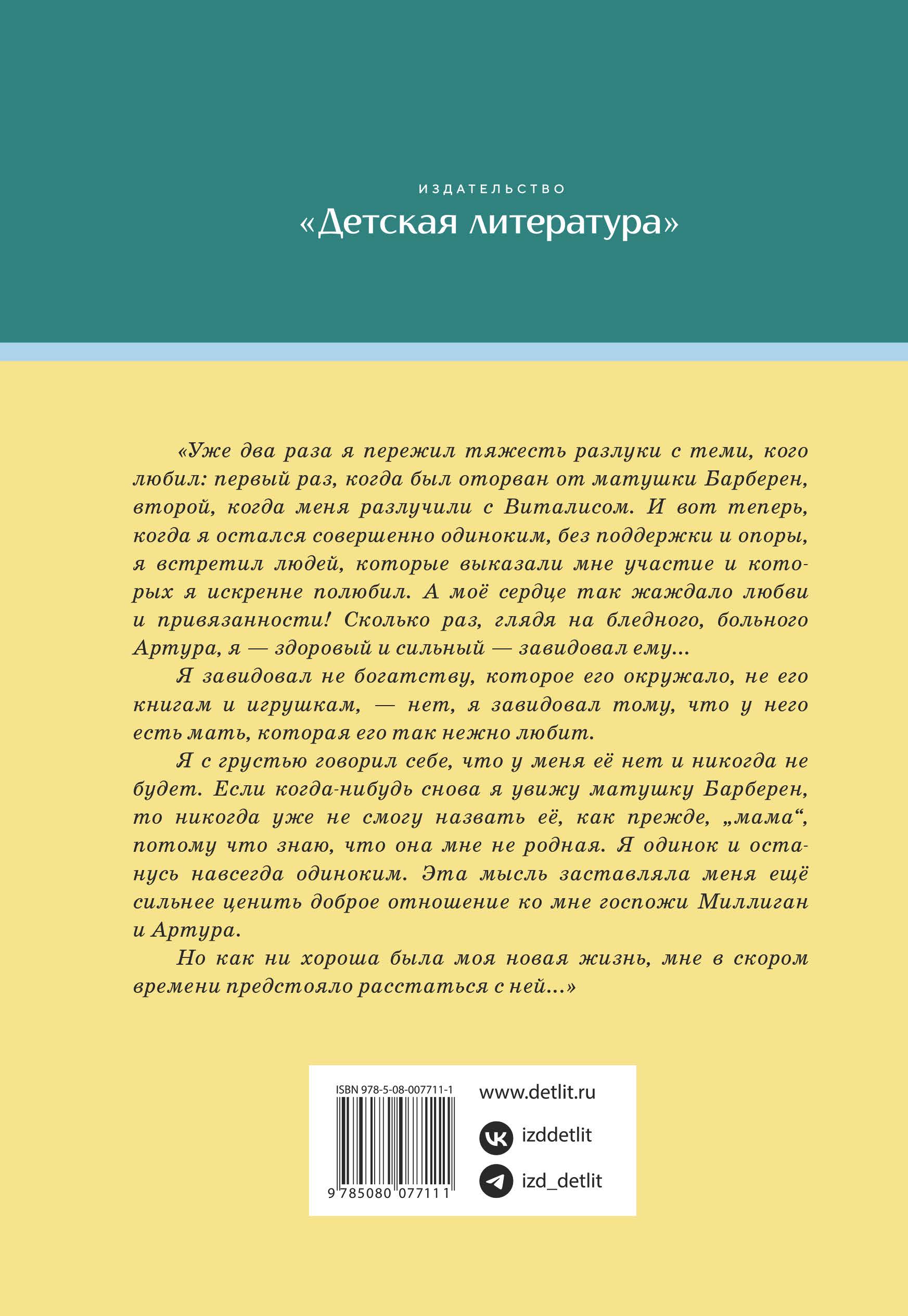 ИЗДАТЕЛЬСТВО
«Детская литература»

«Уже два раза я пережил тяжесть разлуки с теми, кого любил: первый раз, когда был оторван от матушки Барберен, второй, когда меня разлучили с Виталисом. И вот теперь, когда я остался совершенно одиноким, без поддержки и опоры, я встретил людей, которые выказали мне участие и которых я искренне полюбил. А моё сердце так жаждало любви и привязанности! Сколько раз, глядя на бледного, больного Артура, я — здоровый и сильный — завидовал ему...

Я завидовал не богатству, которое его окружало, не его книгам и игрушкам, — нет, я завидовал тому, что у него есть мать, которая его так нежно любит.

Я с грустью говорил себе, что у меня её нет и никогда не будет. Если когда-нибудь снова я увижу матушку Барберен, то никогда уже не смогу назвать её, как прежде, „мама“, потому что знаю, что она мне не родная. Я одинок и останусь навсегда одиноким. Эта мысль заставляла меня ещё сильнее ценить доброе отношение ко мне госпожи Миллиган и Артура.

Но как ни хороша была моя новая жизнь, мне в скором времени предстояло расстаться с ней...»

ISBN 978-5-08-007711-1
9 785080 077111

www.detlit.ru
izddetlit
izd_detlit